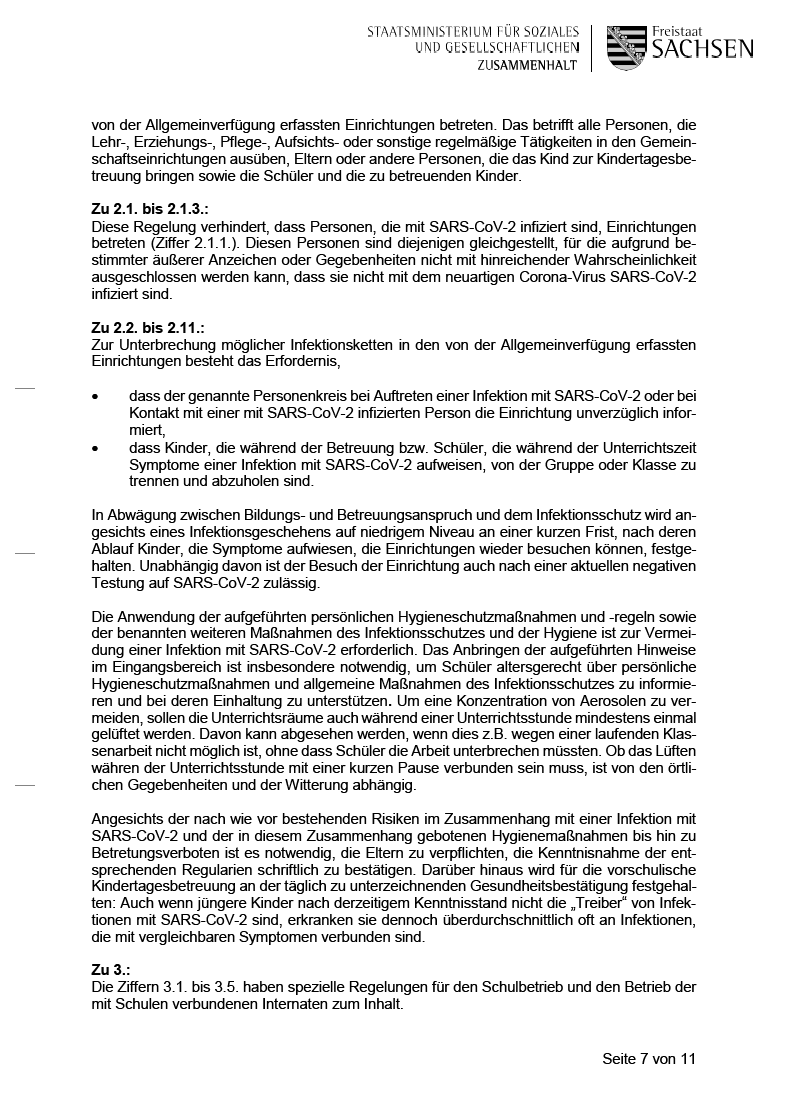 STAATSMINISTERIUM FÜR SOZIALES UND GESELLSCHAFTLICHEN ZUSAMMENHALT

Freistaat SACHSEN

von der Allgemeinverfügung erfassten Einrichtungen betreten. Das betrifft alle Personen, die Lehr-, Erziehungs-, Pflege-, Aufsichts- oder sonstige regelmäßige Tätigkeiten in den Gemeinschaftseinrichtungen ausüben, Eltern oder andere Personen, die das Kind zur Kindertagesbetreuung bringen sowie die Schüler und die zu betreuenden Kinder.

Zu 2.1. bis 2.1.3.:
Diese Regelung verhindert, dass Personen, die mit SARS-CoV-2 infiziert sind, Einrichtungen betreten (Ziffer 2.1.1.). Diesen Personen sind diejenigen gleichgestellt, für die aufgrund bestimmter äußerer Anzeichen oder Gegebenheiten nicht mit hinreichender Wahrscheinlichkeit ausgeschlossen werden kann, dass sie nicht mit dem neuartigen Corona-Virus SARS-CoV-2 infiziert sind.

Zu 2.2. bis 2.11.:
Zur Unterbrechung möglicher Infektionsketten in den von der Allgemeinverfügung erfassten Einrichtungen besteht das Erfordernis,

• dass der genannte Personenkreis bei Auftreten einer Infektion mit SARS-CoV-2 oder bei Kontakt mit einer mit SARS-CoV-2 infizierten Person die Einrichtung unverzüglich informiert,
• dass Kinder, die während der Betreuung bzw. Schüler, die während der Unterrichtszeit Symptome einer Infektion mit SARS-CoV-2 aufweisen, von der Gruppe oder Klasse zu trennen und abzuholen sind.

In Abwägung zwischen Bildungs- und Betreuungsanspruch und dem Infektionsschutz wird angesichts eines Infektionsgeschehens auf niedrigem Niveau an einer kurzen Frist, nach deren Ablauf Kinder, die Symptome aufwiesen, die Einrichtungen wieder besuchen können, festgehalten. Unabhängig davon ist der Besuch der Einrichtung auch nach einer aktuellen negativen Testung auf SARS-CoV-2 zulässig.

Die Anwendung der aufgeführten persönlichen Hygieneschutzmaßnahmen und -regeln sowie der benannten weiteren Maßnahmen des Infektionsschutzes und der Hygiene ist zur Vermeidung einer Infektion mit SARS-CoV-2 erforderlich. Das Anbringen der aufgeführten Hinweise im Eingangsbereich ist insbesondere notwendig, um Schüler altersgerecht über persönliche Hygieneschutzmaßnahmen und allgemeine Maßnahmen des Infektionsschutzes zu informieren und bei deren Einhaltung zu unterstützen. Um eine Konzentration von Aerosolen zu vermeiden, sollen die Unterrichtsräume auch während einer Unterrichtsstunde mindestens einmal gelüftet werden. Davon kann abgesehen werden, wenn dies z.B. wegen einer laufenden Klassenarbeit nicht möglich ist, ohne dass Schüler die Arbeit unterbrechen müssten. Ob das Lüften währen der Unterrichtsstunde mit einer kurzen Pause verbunden sein muss, ist von den örtlichen Gegebenheiten und der Witterung abhängig.

Angesichts der nach wie vor bestehenden Risiken im Zusammenhang mit einer Infektion mit SARS-CoV-2 und der in diesem Zusammenhang gebotenen Hygienemaßnahmen bis hin zu Betretungsverboten ist es notwendig, die Eltern zu verpflichten, die Kenntnisnahme der entsprechenden Regularien schriftlich zu bestätigen. Darüber hinaus wird für die vorschulische Kindertagesbetreuung an der täglich zu unterzeichnenden Gesundheitsbestätigung festgehalten: Auch wenn jüngere Kinder nach derzeitigem Kenntnisstand nicht die „Treiber“ von Infektionen mit SARS-CoV-2 sind, erkranken sie dennoch überdurchschnittlich oft an Infektionen, die mit vergleichbaren Symptomen verbunden sind.

Zu 3.:
Die Ziffern 3.1. bis 3.5. haben spezielle Regelungen für den Schulbetrieb und den Betrieb der mit Schulen verbundenen Internaten zum Inhalt.

Seite 7 von 11